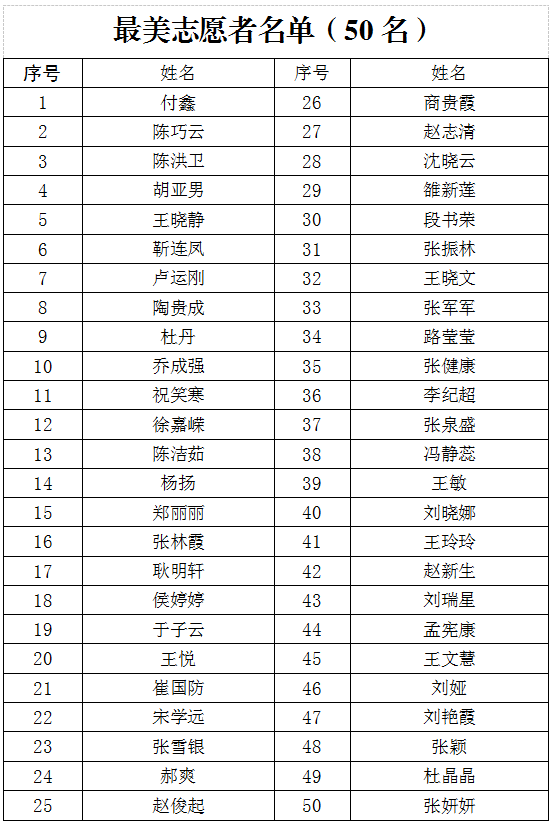 最美志愿者名单（50 名）

| 序号 | 姓名 | 序号 | 姓名 |
|---|---|---|---|
| 1 | 付鑫 | 26 | 商贵霞 |
| 2 | 陈巧云 | 27 | 赵志清 |
| 3 | 陈洪卫 | 28 | 沈晓云 |
| 4 | 胡亚男 | 29 | 雒新莲 |
| 5 | 王晓静 | 30 | 段书荣 |
| 6 | 靳连凤 | 31 | 张振林 |
| 7 | 卢运刚 | 32 | 王晓文 |
| 8 | 陶贵成 | 33 | 张军军 |
| 9 | 杜丹 | 34 | 路莹莹 |
| 10 | 乔成强 | 35 | 张健康 |
| 11 | 祝笑寒 | 36 | 李纪超 |
| 12 | 徐嘉嵘 | 37 | 张泉盛 |
| 13 | 陈洁茹 | 38 | 冯静蕊 |
| 14 | 杨扬 | 39 | 王敏 |
| 15 | 郑丽丽 | 40 | 刘晓娜 |
| 16 | 张林霞 | 41 | 王玲玲 |
| 17 | 耿明轩 | 42 | 赵新生 |
| 18 | 侯婷婷 | 43 | 刘瑞星 |
| 19 | 于子云 | 44 | 孟宪康 |
| 20 | 王悦 | 45 | 王文慧 |
| 21 | 崔国防 | 46 | 刘娅 |
| 22 | 宋学远 | 47 | 刘艳霞 |
| 23 | 张雪银 | 48 | 张颖 |
| 24 | 郝爽 | 49 | 杜晶晶 |
| 25 | 赵俊起 | 50 | 张妍妍 |